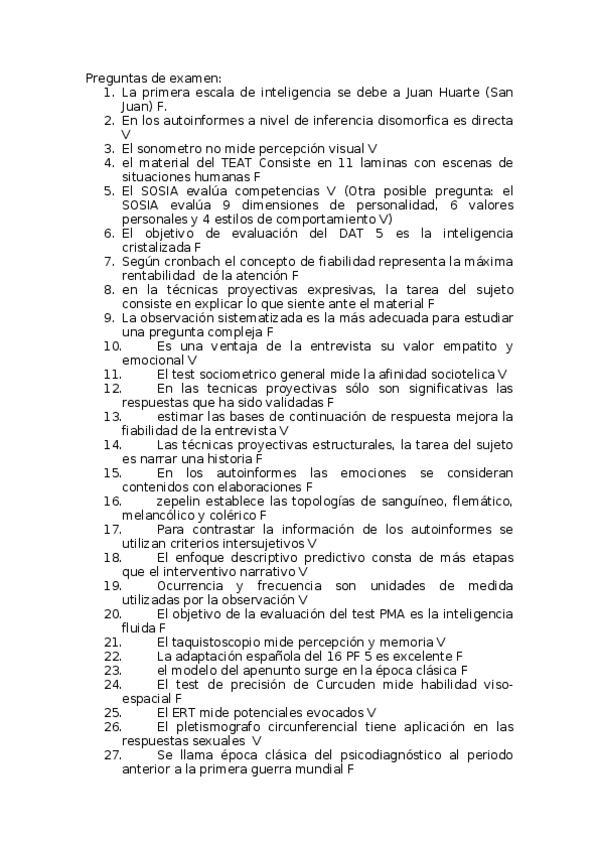 Preguntas de examen:
1. La primera escala de inteligencia se debe a Juan Huarte (San Juan) F.
2. En los autoinformes a nivel de inferencia disomorfica es directa V
3. El sonometro no mide percepción visual V
4. el material del TEAT Consiste en 11 laminas con escenas de situaciones humanas F
5. El SOSIA evalúa competencias V (Otra posible pregunta: el SOSIA evalúa 9 dimensiones de personalidad, 6 valores personales y 4 estilos de comportamiento V)
6. El objetivo de evaluación del DAT 5 es la inteligencia cristalizada F
7. Según cronbach el concepto de fiabilidad representa la máxima rentabilidad de la atención F
8. en la técnicas proyectivas expresivas, la tarea del sujeto consiste en explicar lo que siente ante el material F
9. La observación sistematizada es la más adecuada para estudiar una pregunta compleja F
10. Es una ventaja de la entrevista su valor empatito y emocional V
11. El test sociometrico general mide la afinidad sociotelica V
12. En las tecnicas proyectivas sólo son significativas las respuestas que ha sido validadas F
13. estimar las bases de continuación de respuesta mejora la fiabilidad de la entrevista V
14. Las técnicas proyectivas estructurales, la tarea del sujeto es narrar una historia F
15. En los autoinformes las emociones se consideran contenidos con elaboraciones F
16. zepelin establece las topologías de sanguíneo, flemático, melancólico y colérico F
17. Para contrastar la información de los autoinformes se utilizan criterios intersujetivos V
18. El enfoque descriptivo predictivo consta de más etapas que el interventivo narrativo V
19. Ocurrencia y frecuencia son unidades de medida utilizadas por la observación V
20. El objetivo de la evaluación del test PMA es la inteligencia fluida F
21. El taquistoscopio mide percepción y memoria V
22. La adaptación española del 16 PF 5 es excelente F
23. el modelo del apenunto surge en la época clásica F
24. El test de precisión de Curcuden mide habilidad viso-espacial F
25. El ERT mide potenciales evocados V
26. El pletismografo circunferencial tiene aplicación en las respuestas sexuales V
27. Se llama época clásica del psicodiagnóstico al periodo anterior a la primera guerra mundial F